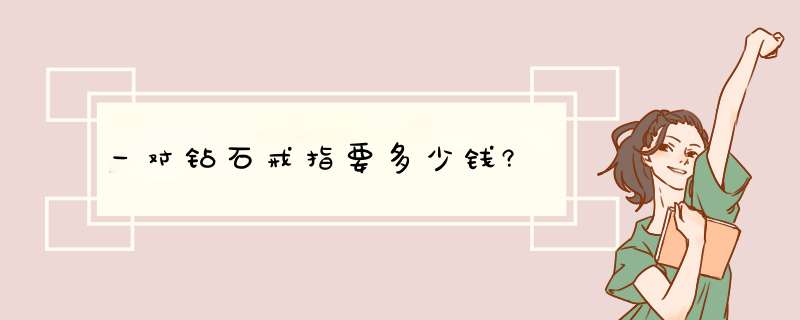 一对钻石戒指要多少钱?